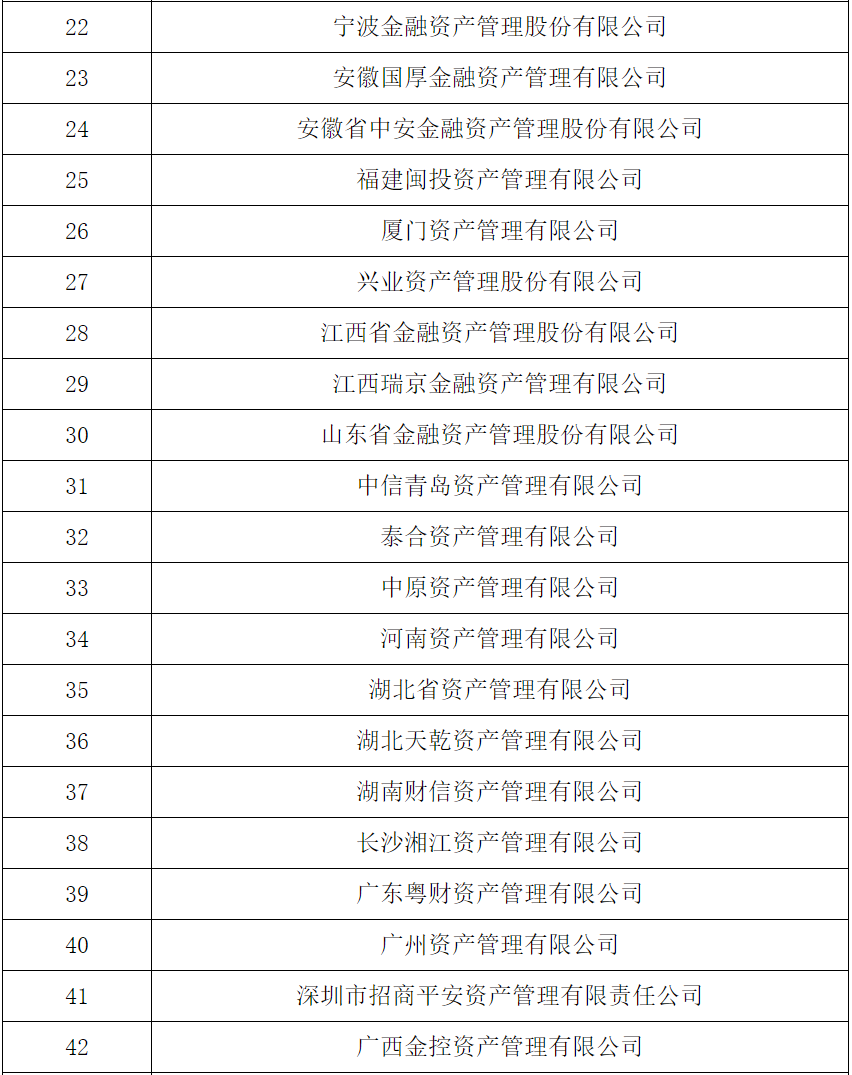 | 22 | 宁波金融资产管理股份有限公司 |
|---|---|
| 23 | 安徽国厚金融资产管理有限公司 |
| 24 | 安徽省中安金融资产管理股份有限公司 |
| 25 | 福建闽投资产管理有限公司 |
| 26 | 厦门资产管理有限公司 |
| 27 | 兴业资产管理股份有限公司 |
| 28 | 江西省金融资产管理股份有限公司 |
| 29 | 江西瑞京金融资产管理有限公司 |
| 30 | 山东省金融资产管理股份有限公司 |
| 31 | 中信青岛资产管理有限公司 |
| 32 | 泰合资产管理有限公司 |
| 33 | 中原资产管理有限公司 |
| 34 | 河南资产管理有限公司 |
| 35 | 湖北省资产管理有限公司 |
| 36 | 湖北天乾资产管理有限公司 |
| 37 | 湖南财信资产管理有限公司 |
| 38 | 长沙湘江资产管理有限公司 |
| 39 | 广东粤财资产管理有限公司 |
| 40 | 广州资产管理有限公司 |
| 41 | 深圳市招商平安资产管理有限责任公司 |
| 42 | 广西金控资产管理有限公司 |